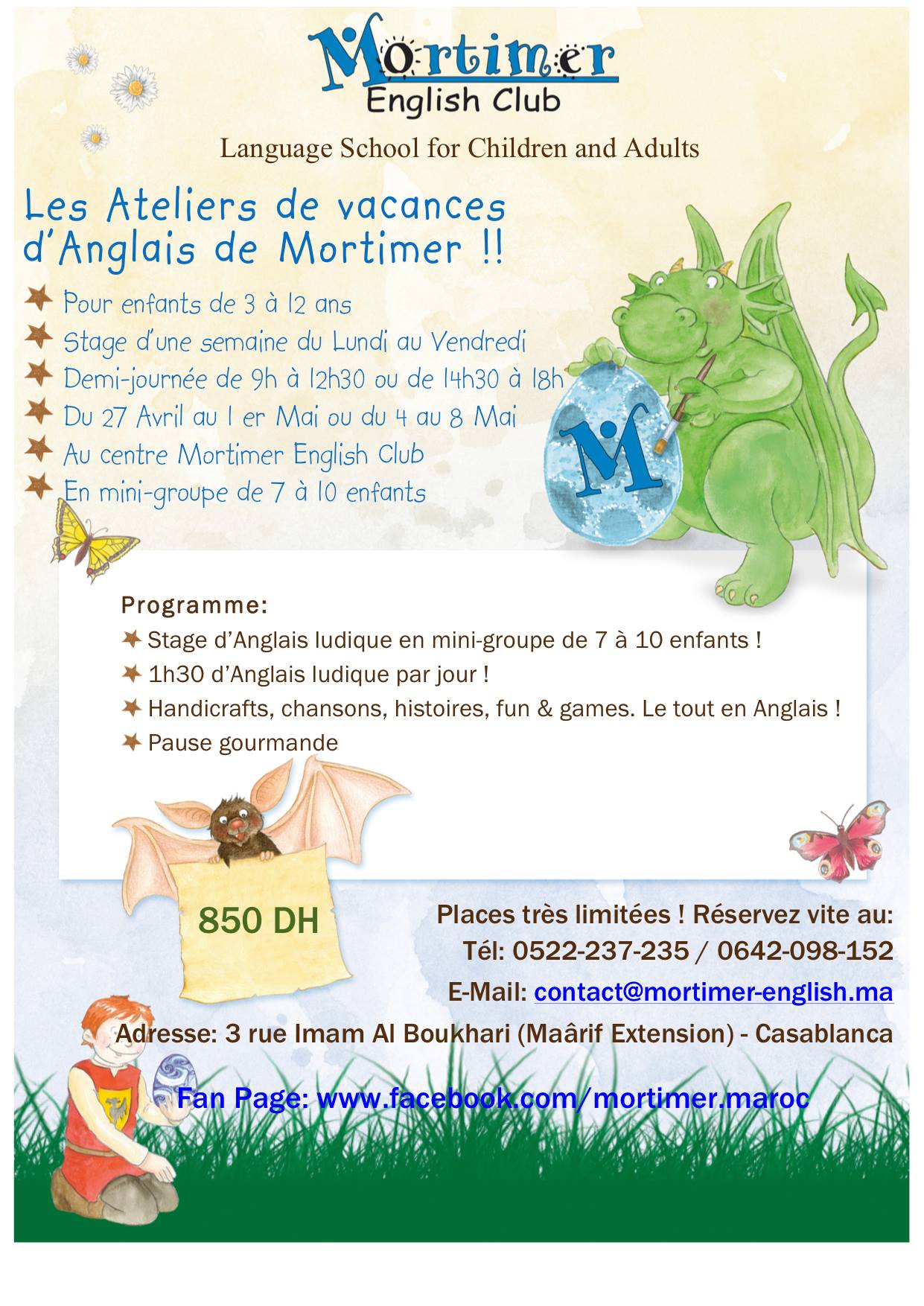 Mortimer
English Club

Language School for Children and Adults

Les Ateliers de vacances d'Anglais de Mortimer !!

Pour enfants de 3 à 12 ans
Stage d'une semaine du Lundi au Vendredi
Demi-journée de 9h à 12h30 ou de 14h30 à 18h
Du 27 Avril au 1 er Mai ou du 4 au 8 Mai
Au centre Mortimer English Club
En mini-groupe de 7 à 10 enfants

M

Programme:
Stage d'Anglais ludique en mini-groupe de 7 à 10 enfants !
1h30 d'Anglais ludique par jour !
Handicrafts, chansons, histoires, fun & games. Le tout en Anglais !
Pause gourmande

850 DH

Places très limitées ! Réservez vite au:
Tél: 0522-237-235 / 0642-098-152
E-Mail: contact@mortimer-english.ma
Adresse: 3 rue Imam Al Boukhari (Maârif Extension) - Casablanca

Fan Page: www.facebook.com/mortimer.maroc